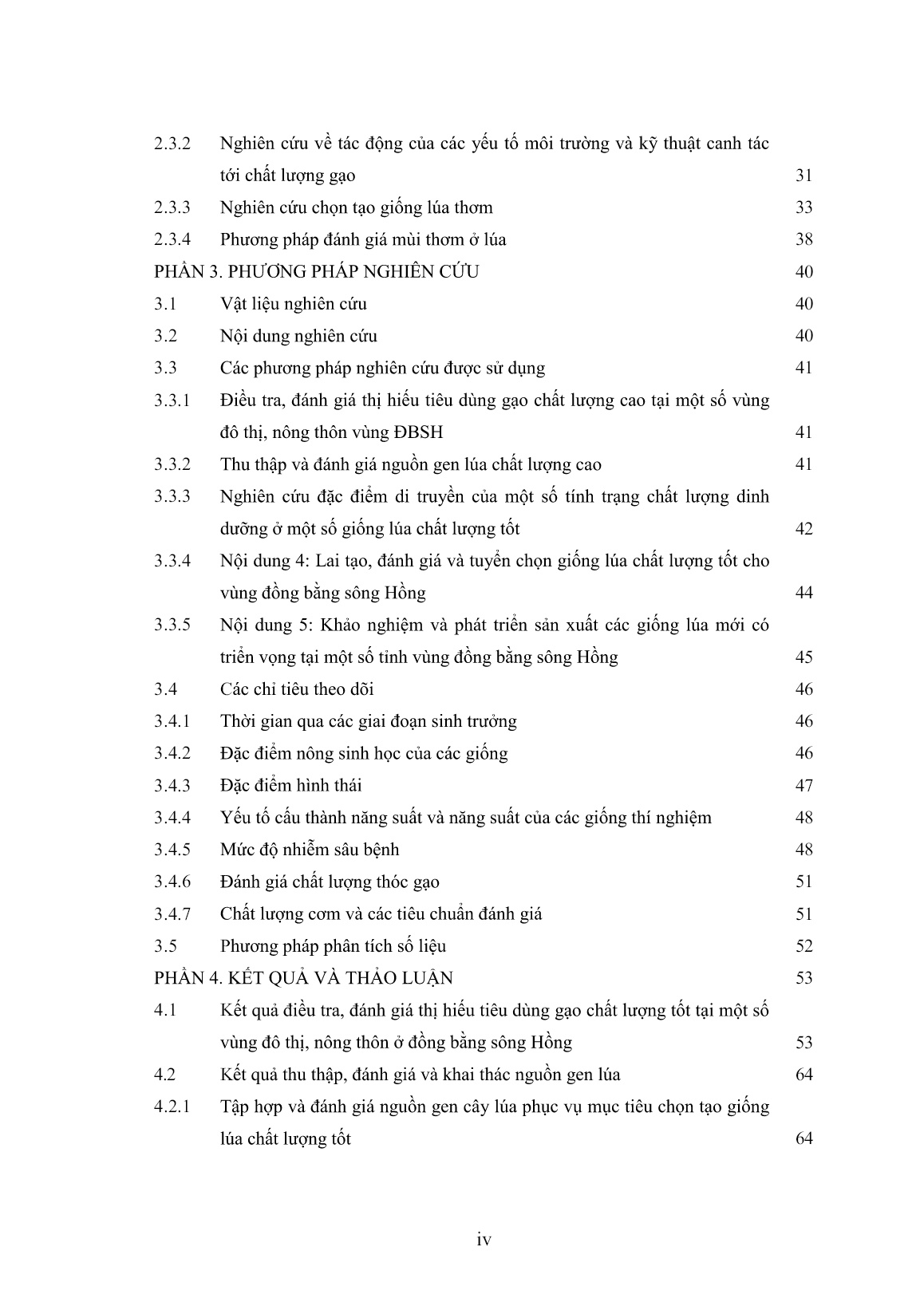 2.3.2 Nghiên cứu về tác động của các yếu tố môi trường và kỹ thuật canh tác tới chất lượng gạo 31

2.3.3 Nghiên cứu chọn tạo giống lúa thơm 33

2.3.4 Phương pháp đánh giá mùi thơm ở lúa 38

PHẦN 3. PHƯƠNG PHÁP NGHIÊN CỨU 40

3.1 Vật liệu nghiên cứu 40

3.2 Nội dung nghiên cứu 40

3.3 Các phương pháp nghiên cứu được sử dụng 41

3.3.1 Điều tra, đánh giá thị hiếu tiêu dùng gạo chất lượng cao tại một số vùng đô thị, nông thôn vùng ĐBSH 41

3.3.2 Thu thập và đánh giá nguồn gen lúa chất lượng cao 41

3.3.3 Nghiên cứu đặc điểm di truyền của một số tính trạng chất lượng dinh dưỡng ở một số giống lúa chất lượng tốt 42

3.3.4 Nội dung 4: Lai tạo, đánh giá và tuyển chọn giống lúa chất lượng tốt cho vùng đồng bằng sông Hồng 44

3.3.5 Nội dung 5: Khảo nghiệm và phát triển sản xuất các giống lúa mới có triển vọng tại một số tỉnh vùng đồng bằng sông Hồng 45

3.4 Các chỉ tiêu theo dõi 46

3.4.1 Thời gian qua các giai đoạn sinh trưởng 46

3.4.2 Đặc điểm nông sinh học của các giống 46

3.4.3 Đặc điểm hình thái 47

3.4.4 Yếu tố cấu thành năng suất và năng suất của các giống thí nghiệm 48

3.4.5 Mức độ nhiễm sâu bệnh 48

3.4.6 Đánh giá chất lượng thóc gạo 51

3.4.7 Chất lượng cơm và các tiêu chuẩn đánh giá 51

3.5 Phương pháp phân tích số liệu 52

PHẦN 4. KẾT QUẢ VÀ THẢO LUẬN 53

4.1 Kết quả điều tra, đánh giá thị hiếu tiêu dùng gạo chất lượng tốt tại một số vùng đô thị, nông thôn ở đồng bằng sông Hồng 53

4.2 Kết quả thu thập, đánh giá và khai thác nguồn gen lúa 64

4.2.1 Tập hợp và đánh giá nguồn gen cây lúa phục vụ mục tiêu chọn tạo giống lúa chất lượng tốt 64

iv